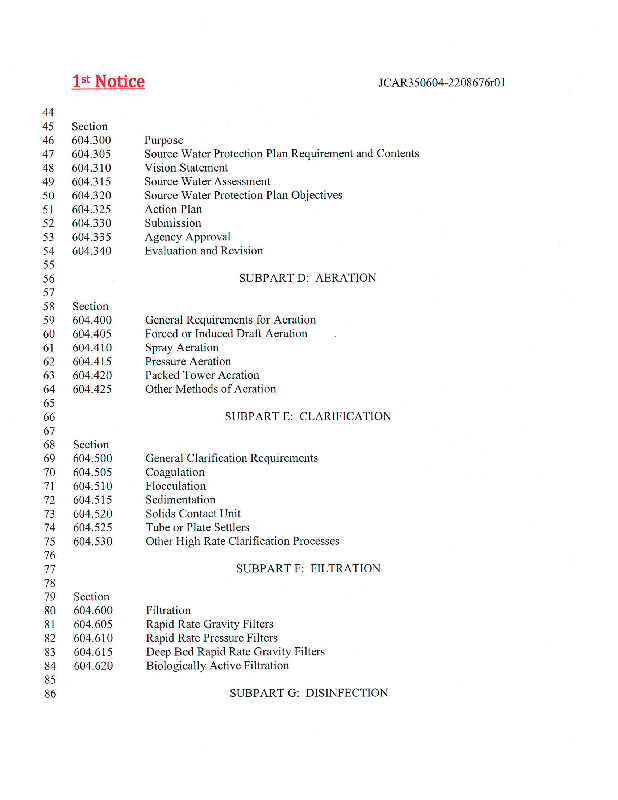 1st Notice JCAR350604-2208676r01

44
45 Section
46 604.300 Purpose
47 604.305 Source Water Protection Plan Requirement and Contents
48 604.310 Vision Statement
49 604.315 Source Water Assessment
50 604.320 Source Water Protection Plan Objectives
51 604.325 Action Plan
52 604.330 Submission
53 604.335 Agency Approval
54 604.340 Evaluation and Revision
55
56 SUBPART D: AERATION
57
58 Section
59 604.400 General Requirements for Aeration
60 604.405 Forced or Induced Draft Aeration
61 604.410 Spray Aeration
62 604.415 Pressure Aeration
63 604.420 Packed Tower Aeration
64 604.425 Other Methods of Aeration
65
66 SUBPART E: CLARIFICATION
67
68 Section
69 604.500 General Clarification Requirements
70 604.505 Coagulation
71 604.510 Flocculation
72 604.515 Sedimentation
73 604.520 Solids Contact Unit
74 604.525 Tube or Plate Settlers
75 604.530 Other High Rate Clarification Processes
76
77 SUBPART F: FILTRATION
78
79 Section
80 604.600 Filtration
81 604.605 Rapid Rate Gravity Filters
82 604.610 Rapid Rate Pressure Filters
83 604.615 Deep Bed Rapid Rate Gravity Filters
84 604.620 Biologically Active Filtration
85
86 SUBPART G: DISINFECTION